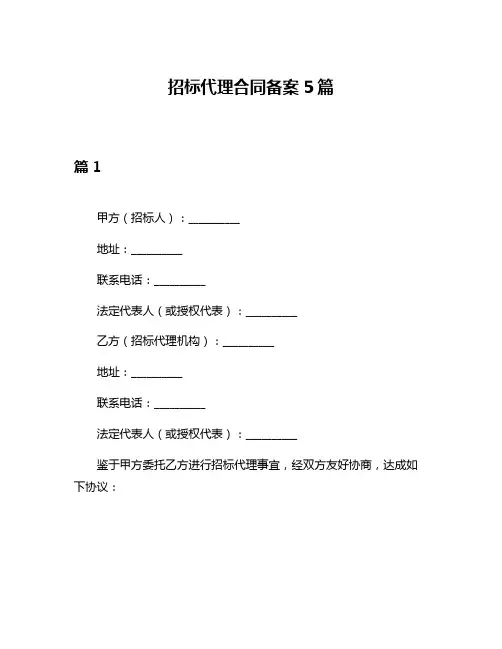 招标代理合同备案 5 篇

篇 1

甲方（招标人）：__________

地址：__________

联系电话：__________

法定代表人（或授权代表）：__________

乙方（招标代理机构）：__________

地址：__________

联系电话：__________

法定代表人（或授权代表）：__________

鉴于甲方委托乙方进行招标代理事宜，经双方友好协商，达成如下协议：